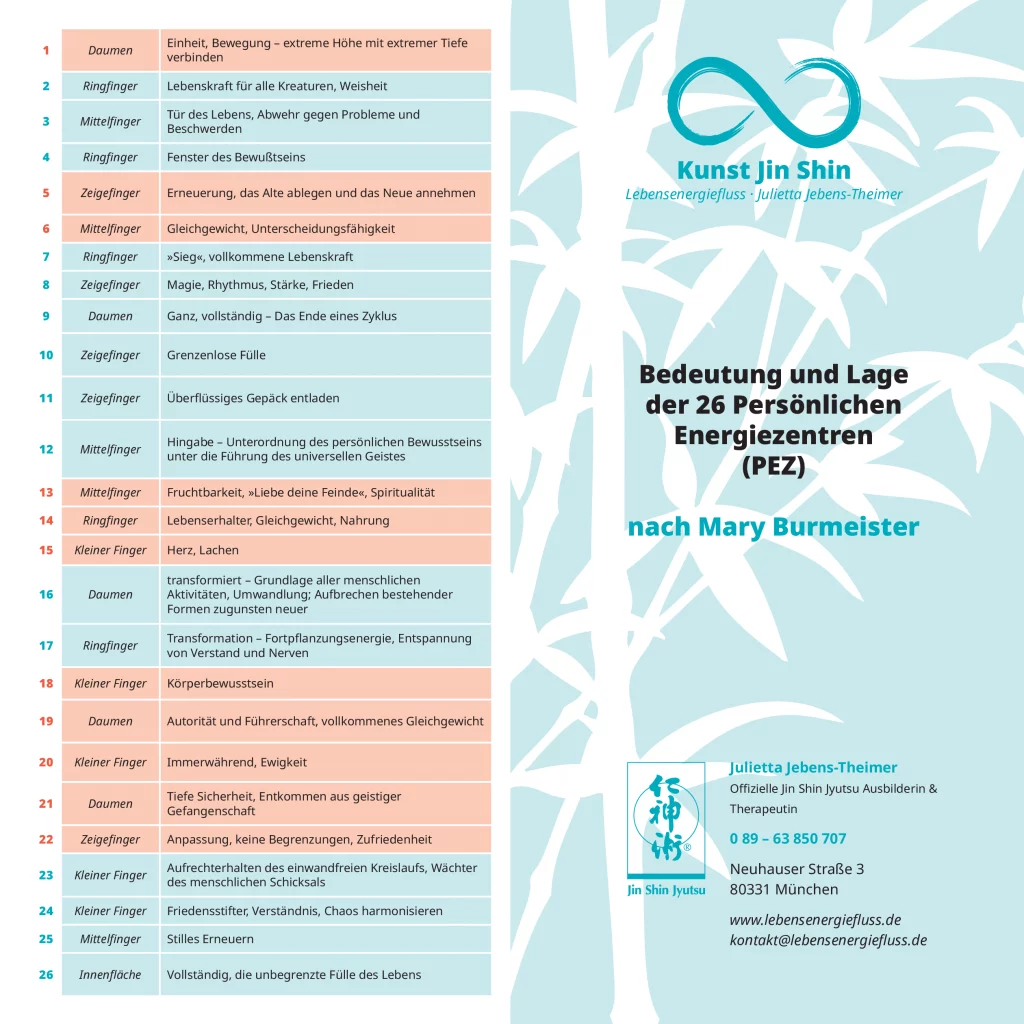 | 1 | Daumen | Einheit, Bewegung – extreme Höhe mit extremer Tiefe verbinden |
|---|---|---|
| 2 | Ringfinger | Lebenskraft für alle Kreaturen, Weisheit |
| 3 | Mittelfinger | Tür des Lebens, Abwehr gegen Probleme und Beschwerden |
| 4 | Ringfinger | Fenster des Bewußtseins |
| 5 | Zeigefinger | Erneuerung, das Alte ablegen und das Neue annehmen |
| 6 | Mittelfinger | Gleichgewicht, Unterscheidungsfähigkeit |
| 7 | Ringfinger | »Sieg«, vollkommene Lebenskraft |
| 8 | Zeigefinger | Magie, Rhythmus, Stärke, Frieden |
| 9 | Daumen | Ganz, vollständig – Das Ende eines Zyklus |
| 10 | Zeigefinger | Grenzenlose Fülle |
| 11 | Zeigefinger | Überflüssiges Gepäck entladen |
| 12 | Mittelfinger | Hingabe – Unterordnung des persönlichen Bewusstseins unter die Führung des universellen Geistes |
| 13 | Mittelfinger | Fruchtbarkeit, »Liebe deine Feinde«, Spiritualität |
| 14 | Ringfinger | Lebenserhalter, Gleichgewicht, Nahrung |
| 15 | Kleiner Finger | Herz, Lachen |
| 16 | Daumen | transformiert – Grundlage aller menschlichen Aktivitäten, Umwandlung; Aufbrechen bestehender Formen zugunsten neuer |
| 17 | Ringfinger | Transformation – Fortpflanzungsenergie, Entspannung von Verstand und Nerven |
| 18 | Kleiner Finger | Körperbewusstsein |
| 19 | Daumen | Autorität und Führerschaft, vollkommenes Gleichgewicht |
| 20 | Kleiner Finger | Immerwährend, Ewigkeit |
| 21 | Daumen | Tiefe Sicherheit, Entkommen aus geistiger Gefangenschaft |
| 22 | Zeigefinger | Anpassung, keine Begrenzungen, Zufriedenheit |
| 23 | Kleiner Finger | Aufrechterhalten des einwandfreien Kreislaufs, Wächter des menschlichen Schicksals |
| 24 | Kleiner Finger | Friedensstifter, Verständnis, Chaos harmonisieren |
| 25 | Mittelfinger | Stilles Erneuern |
| 26 | Innenfläche | Vollständig, die unbegrenzte Fülle des Lebens |

Kunst Jin Shin
Lebensenergiefluss · Julietta Jebens-Theimer

Bedeutung und Lage der 26 Persönlichen Energiezentren (PEZ)

nach Mary Burmeister

仁神術®
Jin Shin Jyutsu

Julietta Jebens-Theimer
Offizielle Jin Shin Jyutsu Ausbilderin & Therapeutin

0 89 – 63 850 707

Neuhauser Straße 3
80331 München

www.lebensenergiefluss.de
kontakt@lebensenergiefluss.de